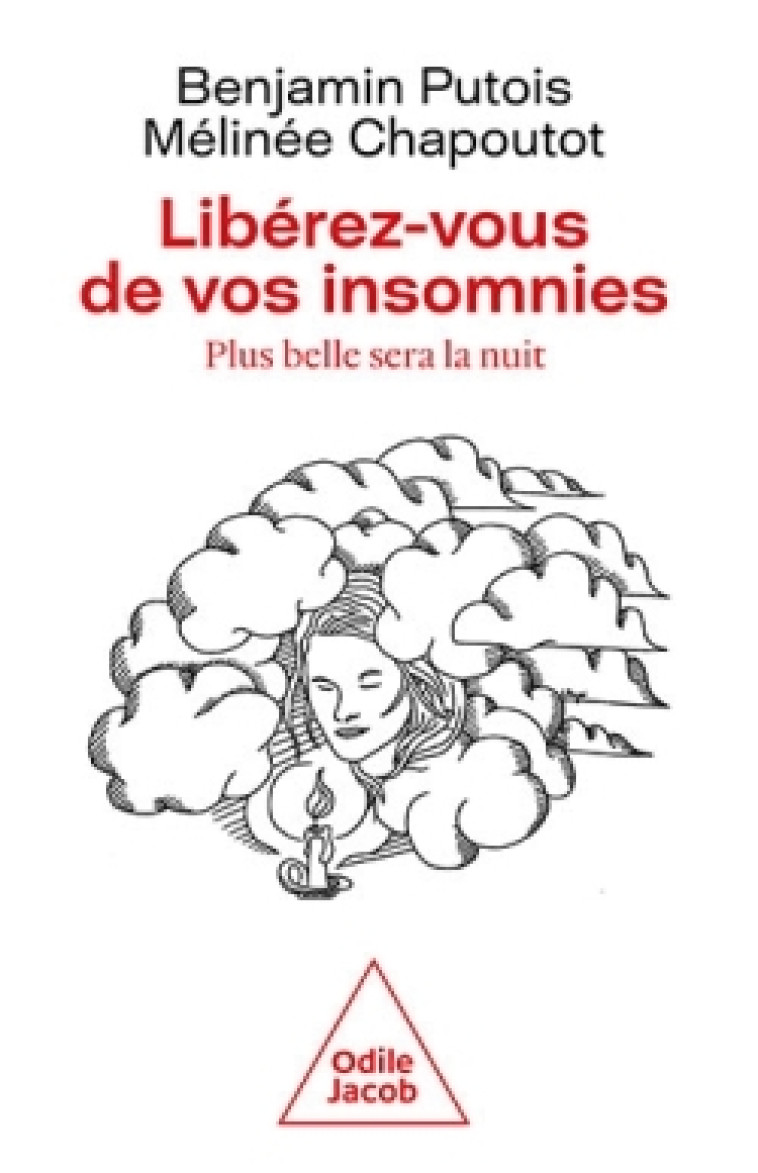 Benjamin Putois
Mélinée Chapoutot

Libérez-vous de vos insomnies

Plus belle sera la nuit

Odile Jacob